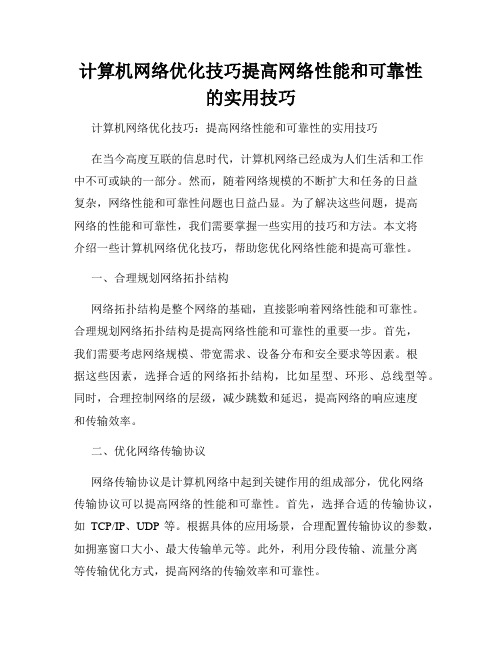 计算机网络优化技巧提高网络性能和可靠性的实用技巧

计算机网络优化技巧：提高网络性能和可靠性的实用技巧

在当今高度互联的信息时代，计算机网络已经成为人们生活和工作中不可或缺的一部分。然而，随着网络规模的不断扩大和任务的日益复杂，网络性能和可靠性问题也日益凸显。为了解决这些问题，提高网络的性能和可靠性，我们需要掌握一些实用的技巧和方法。本文将介绍一些计算机网络优化技巧，帮助您优化网络性能和提高可靠性。

一、合理规划网络拓扑结构

网络拓扑结构是整个网络的基础，直接影响着网络性能和可靠性。合理规划网络拓扑结构是提高网络性能和可靠性的重要一步。首先，我们需要考虑网络规模、带宽需求、设备分布和安全要求等因素。根据这些因素，选择合适的网络拓扑结构，比如星型、环形、总线型等。同时，合理控制网络的层级，减少跳数和延迟，提高网络的响应速度和传输效率。

二、优化网络传输协议

网络传输协议是计算机网络中起到关键作用的组成部分，优化网络传输协议可以提高网络的性能和可靠性。首先，选择合适的传输协议，如 TCP/IP、UDP 等。根据具体的应用场景，合理配置传输协议的参数，如拥塞窗口大小、最大传输单元等。此外，利用分段传输、流量分离等传输优化方式，提高网络的传输效率和可靠性。